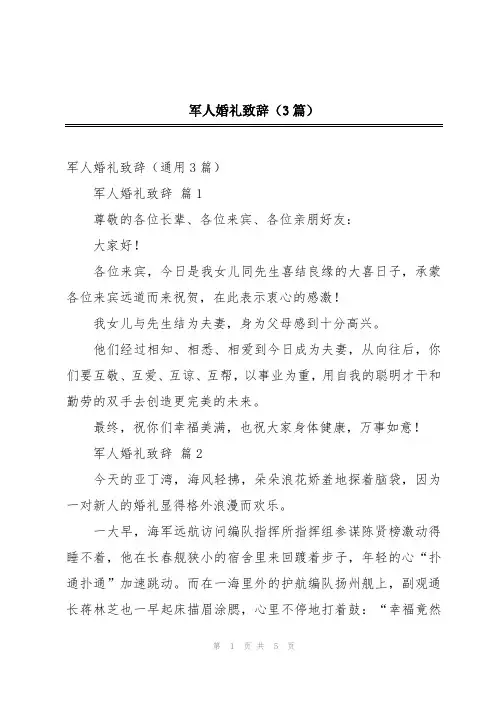 军人婚礼致辞（3篇）

军人婚礼致辞（通用3篇）

军人婚礼致辞 篇1

尊敬的各位长辈、各位来宾、各位亲朋好友：

大家好！

各位来宾，今日是我女儿同先生喜结良缘的大喜日子，承蒙各位来宾远道而来祝贺，在此表示衷心的感激！

我女儿与先生结为夫妻，身为父母感到十分高兴。

他们经过相知、相悉、相爱到今日成为夫妻，从向往后，你们要互敬、互爱、互谅、互帮，以事业为重，用自我的聪明才干和勤劳的双手去创造更完美的未来。

最终，祝你们幸福美满，也祝大家身体健康，万事如意！

军人婚礼致辞 篇2

今天的亚丁湾，海风轻拂，朵朵浪花娇羞地探着脑袋，因为一对新人的婚礼显得格外浪漫而欢乐。

一大早，海军远航访问编队指挥所指挥组参谋陈贤榜激动得睡不着，他在长春舰狭小的宿舍里来回踱着步子，年轻的心“扑通扑通”加速跳动。而在一海里外的护航编队扬州舰上，副观通长蒋林芝也一早起床描眉涂腮，心里不停地打着鼓：“幸福竟然

第 1 页 共 5 页